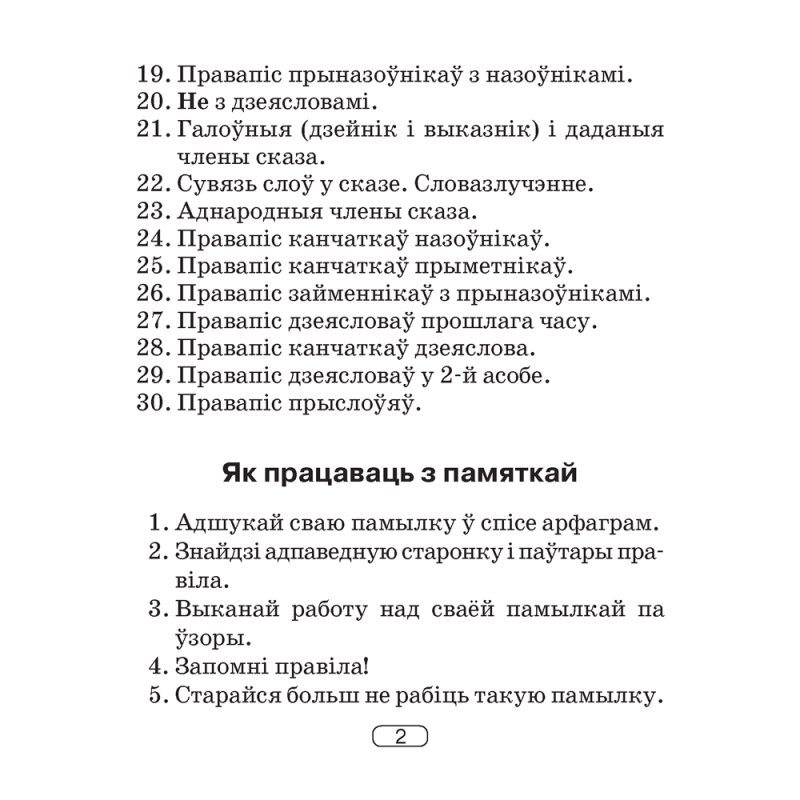 19. Правапіс прыназоўнікаў з назоўнікамі.
20. Не з дзеясловамі.
21. Галоўныя (дзейнік і выказнік) і даданыя члены сказа.
22. Сувязь слоў у сказе. Словазлучэнне.
23. Аднародныя члены сказа.
24. Правапіс канчаткаў назоўнікаў.
25. Правапіс канчаткаў прыметнікаў.
26. Правапіс займеннікаў з прыназоўнікамі.
27. Правапіс дзеясловаў прошлага часу.
28. Правапіс канчаткаў дзеяслова.
29. Правапіс дзеясловаў у 2-й асобе.
30. Правапіс прыслоўяў.

Як працаваць з памяткай

1. Адшукай сваю памылку ў спісе арфаграм.
2. Знайдзі адпаведную старонку і паўтары правіла.
3. Выканай работу над сваёй памылкай па ўзоры.
4. Запомні правіла!
5. Старайся больш не рабіць такую памылку.

2